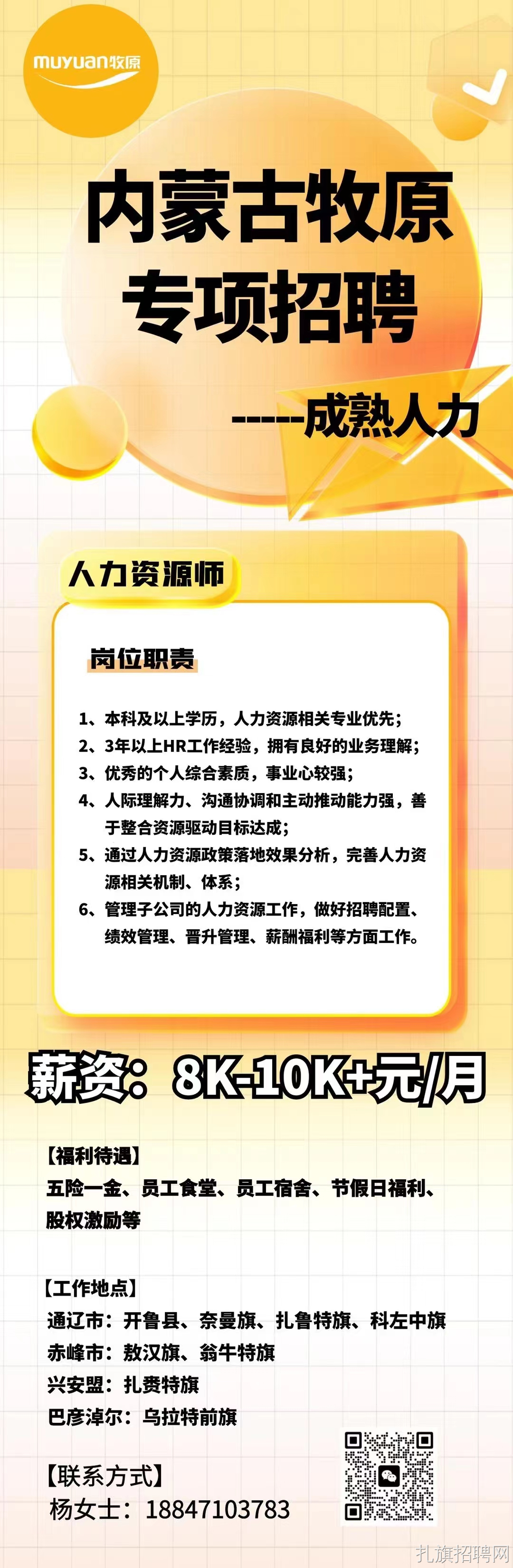 muyuan牧原

内蒙古牧原
专项招聘

-----成熟人力

人力资源师

岗位职责

1、本科及以上学历，人力资源相关专业优先；
2、3年以上HR工作经验，拥有良好的业务理解；
3、优秀的个人综合素质，事业心较强；
4、人际理解力、沟通协调和主动推动能力强，善于整合资源驱动目标达成；
5、通过人力资源政策落地效果分析，完善人力资源相关机制、体系；
6、管理子公司的人力资源工作，做好招聘配置、绩效管理、晋升管理、薪酬福利等方面工作。

薪资：8K-10K+元/月

【福利待遇】
五险一金、员工食堂、员工宿舍、节假日福利、股权激励等

【工作地点】
通辽市：开鲁县、奈曼旗、扎鲁特旗、科左中旗
赤峰市：敖汉旗、翁牛特旗
兴安盟：扎赉特旗
巴彦淖尔：乌拉特前旗

【联系方式】
杨女士：18847103783

扎旗招聘网